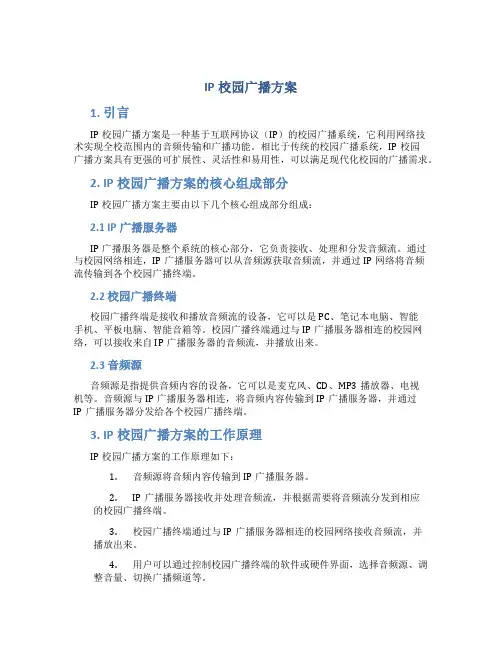 IP 校园广播方案

1. 引言

IP 校园广播方案是一种基于互联网协议（IP）的校园广播系统，它利用网络技术实现全校范围内的音频传输和广播功能。相比于传统的校园广播系统，IP 校园广播方案具有更强的可扩展性、灵活性和易用性，可以满足现代化校园的广播需求。

2. IP 校园广播方案的核心组成部分

IP 校园广播方案主要由以下几个核心组成部分组成：

2.1 IP 广播服务器

IP 广播服务器是整个系统的核心部分，它负责接收、处理和分发音频流。通过与校园网络相连，IP 广播服务器可以从音频源获取音频流，并通过 IP 网络将音频流传输到各个校园广播终端。

2.2 校园广播终端

校园广播终端是接收和播放音频流的设备，它可以是 PC、笔记本电脑、智能手机、平板电脑、智能音箱等。校园广播终端通过与 IP 广播服务器相连的校园网络，可以接收来自 IP 广播服务器的音频流，并播放出来。

2.3 音频源

音频源是指提供音频内容的设备，它可以是麦克风、CD、MP3 播放器、电视机等。音频源与 IP 广播服务器相连，将音频内容传输到 IP 广播服务器，并通过 IP 广播服务器分发给各个校园广播终端。

3. IP 校园广播方案的工作原理

IP 校园广播方案的工作原理如下：

1. 音频源将音频内容传输到 IP 广播服务器。

2. IP 广播服务器接收并处理音频流，并根据需要将音频流分发到相应的校园广播终端。

3. 校园广播终端通过与 IP 广播服务器相连的校园网络接收音频流，并播放出来。

4. 用户可以通过控制校园广播终端的软件或硬件界面，选择音频源、调整音量、切换广播频道等。